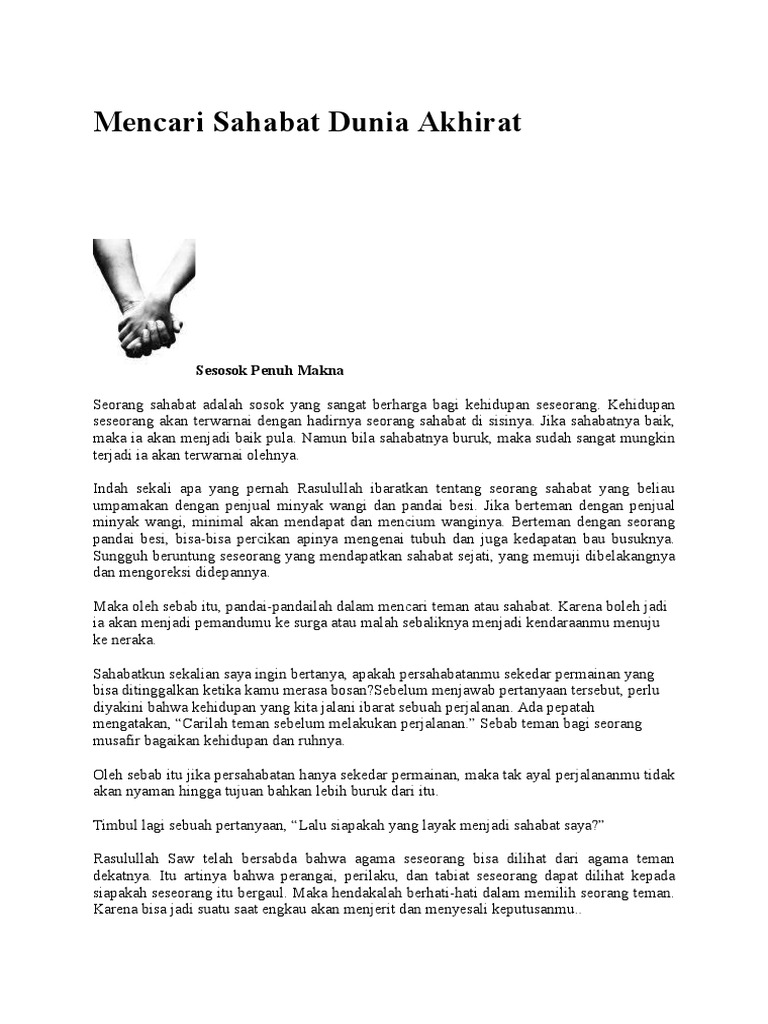 Mencari Sahabat Dunia Akhirat

Sesosok Penuh Makna

Seorang sahabat adalah sosok yang sangat berharga bagi kehidupan seseorang. Kehidupan seseorang akan terwarnai dengan hadirnya seorang sahabat di sisinya. Jika sahabatnya baik, maka ia akan menjadi baik pula. Namun bila sahabatnya buruk, maka sudah sangat mungkin terjadi ia akan terwarnai olehnya.

Indah sekali apa yang pernah Rasulullah ibaratkan tentang seorang sahabat yang beliau umpamakan dengan penjual minyak wangi dan pandai besi. Jika berteman dengan penjual minyak wangi, minimal akan mendapat dan mencium wanginya. Berteman dengan seorang pandai besi, bisa-bisa percikan apinya mengenai tubuh dan juga kedapatan bau busuknya. Sungguh beruntung seseorang yang mendapatkan sahabat sejati, yang memuji dibelakangnya dan mengoreksi didepannya.

Maka oleh sebab itu, pandai-pandailah dalam mencari teman atau sahabat. Karena boleh jadi ia akan menjadi pemandumu ke surga atau malah sebaliknya menjadi kendaraanmu menuju ke neraka.

Sahabatkun sekalian saya ingin bertanya, apakah persahabatanmu sekedar permainan yang bisa ditinggalkan ketika kamu merasa bosan?Sebelum menjawab pertanyaan tersebut, perlu diyakini bahwa kehidupan yang kita jalani ibarat sebuah perjalanan. Ada pepatah mengatakan, “Carilah teman sebelum melakukan perjalanan.” Sebab teman bagi seorang musafir bagaikan kehidupan dan ruhnya.

Oleh sebab itu jika persahabatan hanya sekedar permainan, maka tak ayal perjalananmu tidak akan nyaman hingga tujuan bahkan lebih buruk dari itu.

Timbul lagi sebuah pertanyaan, “Lalu siapakah yang layak menjadi sahabat saya?”

Rasulullah Saw telah bersabda bahwa agama seseorang bisa dilihat dari agama teman dekatnya. Itu artinya bahwa perangai, perilaku, dan tabiat seseorang dapat dilihat kepada siapakah seseorang itu bergaul. Maka hendakalah berhati-hati dalam memilih seorang teman. Karena bisa jadi suatu saat engkau akan menjerit dan menyesali keputusanmu..